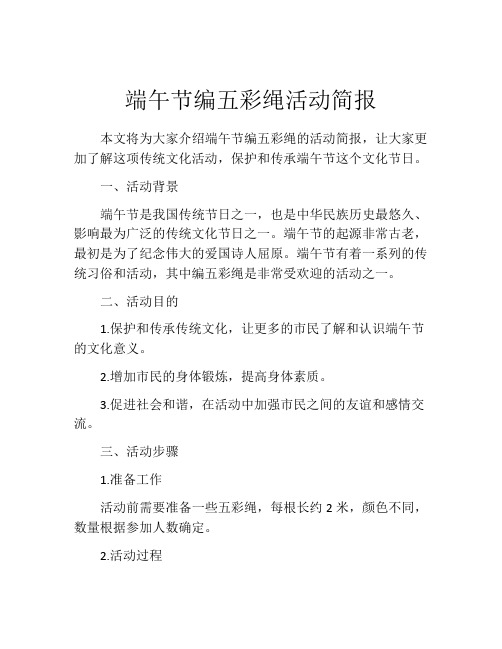 端午节编五彩绳活动简报

本文将为大家介绍端午节编五彩绳的活动简报，让大家更加了解这项传统文化活动，保护和传承端午节这个文化节日。

一、活动背景

端午节是我国传统节日之一，也是中华民族历史最悠久、影响最为广泛的传统文化节日之一。端午节的起源非常古老，最初是为了纪念伟大的爱国诗人屈原。端午节有着一系列的传统习俗和活动，其中编五彩绳是非常受欢迎的活动之一。

二、活动目的

1.保护和传承传统文化，让更多的市民了解和认识端午节的文化意义。

2.增加市民的身体锻炼，提高身体素质。

3.促进社会和谐，在活动中加强市民之间的友谊和感情交流。

三、活动步骤

1.准备工作

活动前需要准备一些五彩绳，每根长约 2 米，颜色不同，数量根据参加人数确定。

2.活动过程